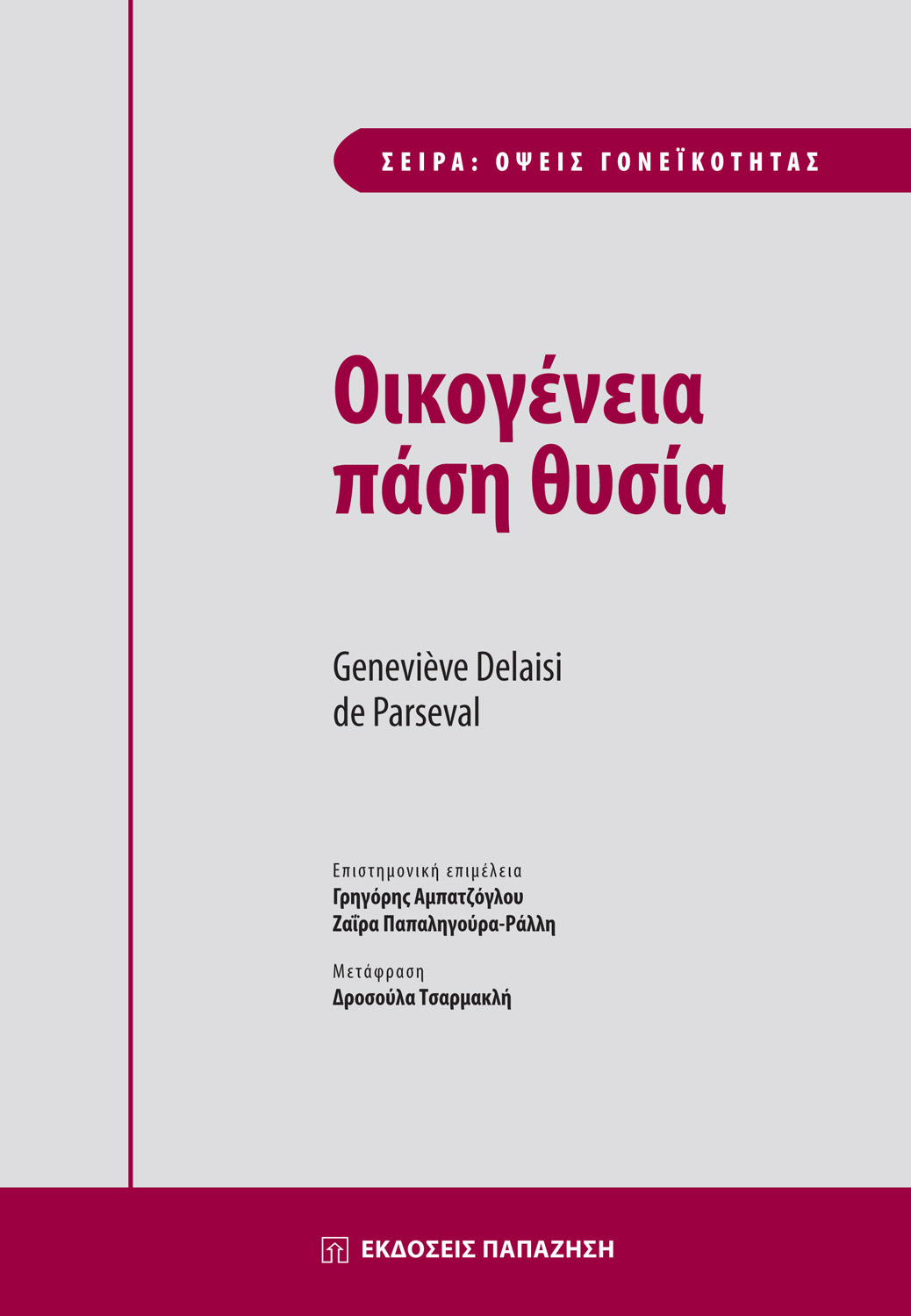 ΣΕΙΡΑ: ΟΨΕΙΣ ΓΟΝΕΪΚΟΤΗΤΑΣ

Οικογένεια πάση θυσία

Geneviève Delaisi de Parseval

Επιστημονική επιμέλεια
Γρηγόρης Αμπατζόγλου
Ζαΐρα Παπαληγούρα-Ράλλη

Μετάφραση
Δροσούλα Τσαρμακλή

ΕΚΔΟΣΕΙΣ ΠΑΠΑΖΗΣΗ